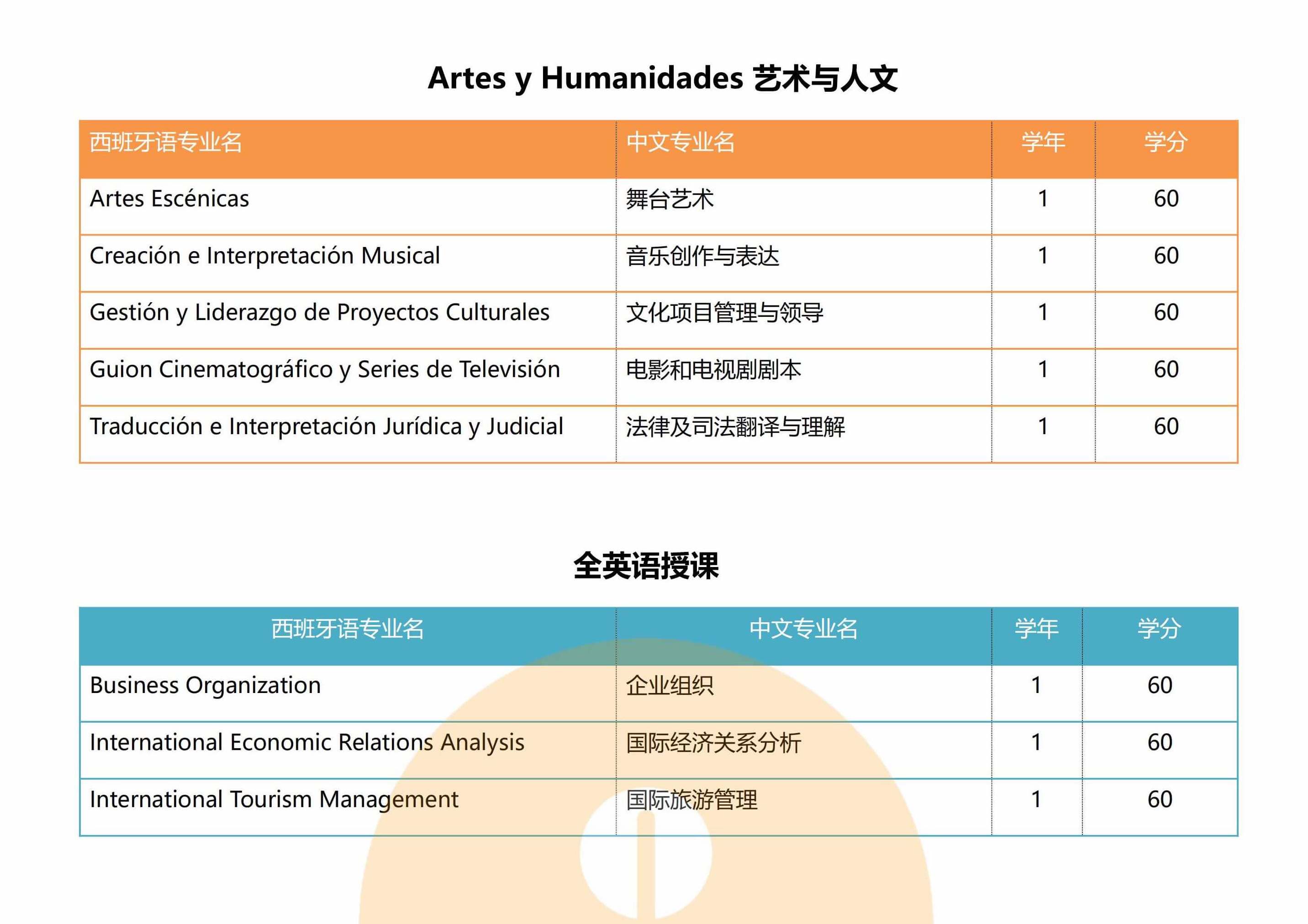 Artes y Humanidades 艺术与人文

| 西班牙语专业名 | 中文专业名 | 学年 | 学分 |
|---|---|---|---|
| Artes Escénicas | 舞台艺术 | 1 | 60 |
| Creación e Interpretación Musical | 音乐创作与表达 | 1 | 60 |
| Gestión y Liderazgo de Proyectos Culturales | 文化项目管理与领导 | 1 | 60 |
| Guion Cinematográfico y Series de Televisión | 电影和电视剧剧本 | 1 | 60 |
| Traducción e Interpretación Jurídica y Judicial | 法律及司法翻译与理解 | 1 | 60 |

全英语授课

| 西班牙语专业名 | 中文专业名 | 学年 | 学分 |
|---|---|---|---|
| Business Organization | 企业组织 | 1 | 60 |
| International Economic Relations Analysis | 国际经济关系分析 | 1 | 60 |
| International Tourism Management | 国际旅游管理 | 1 | 60 |